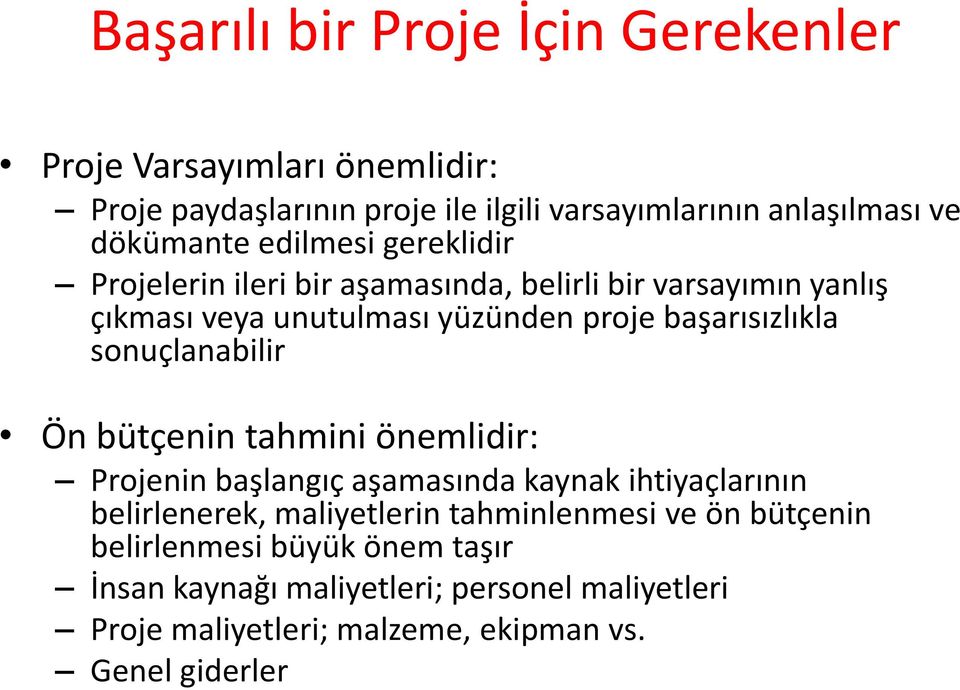 Başarılı bir Proje İçin Gerekenler

• Proje Varsayımları önemlidir:
– Proje paydaşlarının proje ile ilgili varsayımlarının anlaşılması ve dökümante edilmesi gereklidir
– Projelerin ileri bir aşamasında, belirli bir varsayımın yanlış çıkması veya unutulması yüzünden proje başarısızlıkla sonuçlanabilir

• Ön bütçenin tahmini önemlidir:
– Projenin başlangıç aşamasında kaynak ihtiyaçlarının belirlenerek, maliyetlerin tahminlenmesi ve ön bütçenin belirlenmesi büyük önem taşır
– İnsan kaynağı maliyetleri; personel maliyetleri
– Proje maliyetleri; malzeme, ekipman vs.
– Genel giderler